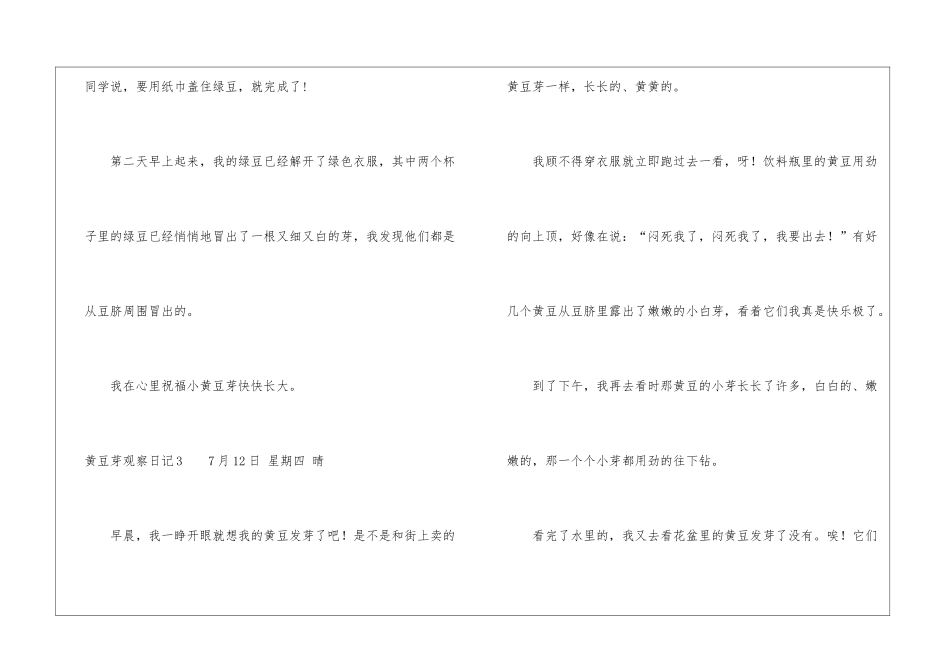 同学说，要用纸巾盖住绿豆，就完成了！

第二天早上起来，我的绿豆已经解开了绿色衣服，其中两个杯子里的绿豆已经悄悄地冒出了一根又细又白的芽，我发现他们都是从豆脐周围冒出的。

我在心里祝福小黄豆芽快快长大。

黄豆芽观察日记3 7月12日 星期四 晴

早晨，我一睁开眼就想我的黄豆发芽了吧！是不是和街上卖的黄豆芽一样，长长的、黄黄的。

我顾不得穿衣服就立即跑过去一看，呀！饮料瓶里的黄豆用劲的向上顶，好像在说：“闷死我了，闷死我了，我要出去！”有好几个黄豆从豆脐里露出了嫩嫩的小白芽，看着它们我真是快乐极了。

到了下午，我再去看时那黄豆的小芽长长了许多，白白的、嫩嫩的，那一个个小芽都用劲的往下钻。

看完了水里的，我又去看花盆里的黄豆发芽了没有。唉！它们